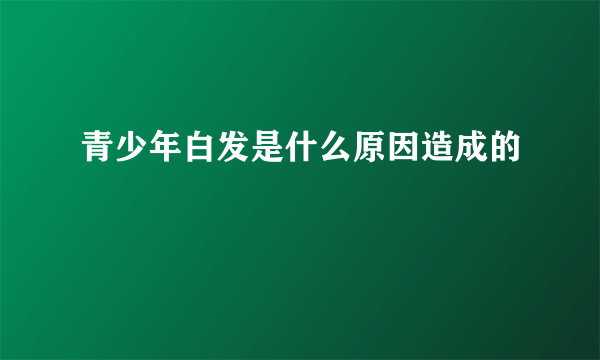 青少年白发是什么原因造成的